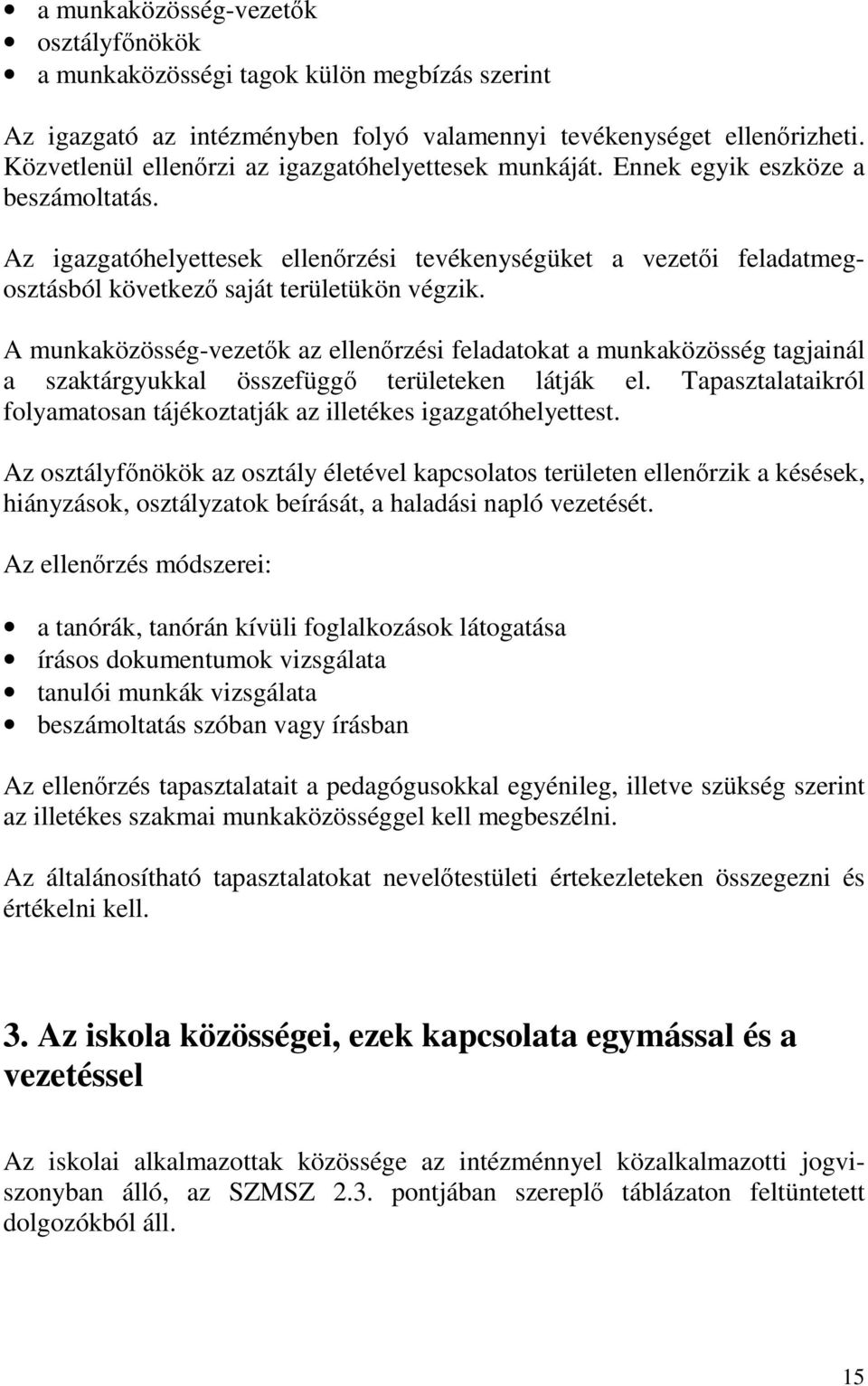 • a munkaközösség-vezetők
• osztályfőnökök
• a munkaközösségi tagok külön megbízás szerint

Az igazgató az intézményben folyó valamennyi tevékenységet ellenőrizheti. Közvetlenül ellenőrzi az igazgatóhelyettesek munkáját. Ennek egyik eszköze a beszámoltatás.

Az igazgatóhelyettesek ellenőrzési tevékenységüket a vezetői feladatmegosztásból következő saját területükön végzik.

A munkaközösség-vezetők az ellenőrzési feladatokat a munkaközösség tagjainál a szaktárgyukkal összefüggő területeken látják el. Tapasztalataikról folyamatosan tájékoztatják az illetékes igazgatóhelyettest.

Az osztályfőnökök az osztály életével kapcsolatos területen ellenőrzik a késések, hiányzások, osztályzatok beírását, a haladási napló vezetését.

Az ellenőrzés módszerei:

• a tanórák, tanórán kívüli foglalkozások látogatása
• írásos dokumentumok vizsgálata
• tanulói munkák vizsgálata
• beszámoltatás szóban vagy írásban

Az ellenőrzés tapasztalatait a pedagógusokkal egyénileg, illetve szükség szerint az illetékes szakmai munkaközösséggel kell megbeszélni.

Az általánosítható tapasztalatokat nevelőtestületi értekezleteken összegezni és értékelni kell.

3. Az iskola közösségei, ezek kapcsolata egymással és a vezetéssel

Az iskolai alkalmazottak közössége az intézménnyel közalkalmazotti jogviszonyban álló, az SZMSZ 2.3. pontjában szereplő táblázaton feltüntetett dolgozókból áll.

15